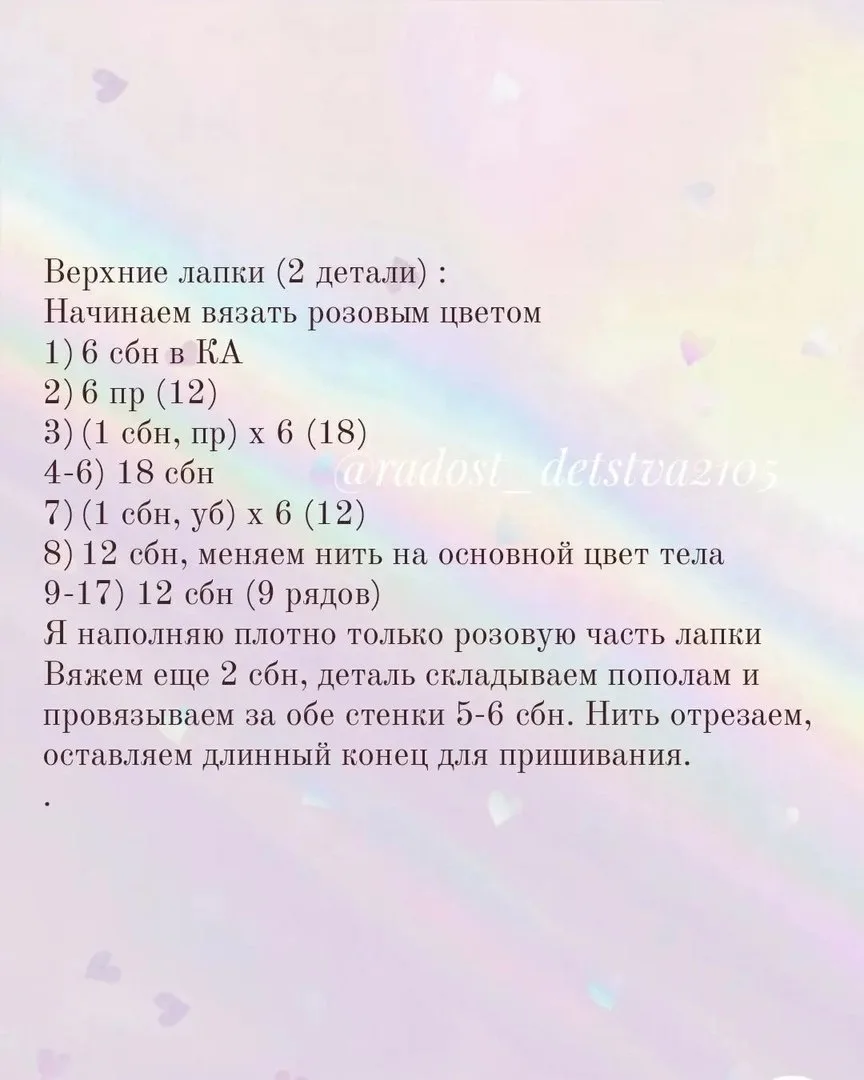 Верхние лапки (2 детали) :
Начинаем вязать розовым цветом
1) 6 сбн в КА
2) 6 пр (12)
3) (1 сбн, пр) х 6 (18)
4-6) 18 сбн
7) (1 сбн, уб) х 6 (12)
8) 12 сбн, меняем нить на основной цвет тела
9-17) 12 сбн (9 рядов)
Я наполняю плотно только розовую часть лапки
Вяжем еще 2 сбн, деталь складываем пополам и провязываем за обе стенки 5-6 сбн. Нить отрезаем, оставляем длинный конец для пришивания.
.

@radost_detstva2105